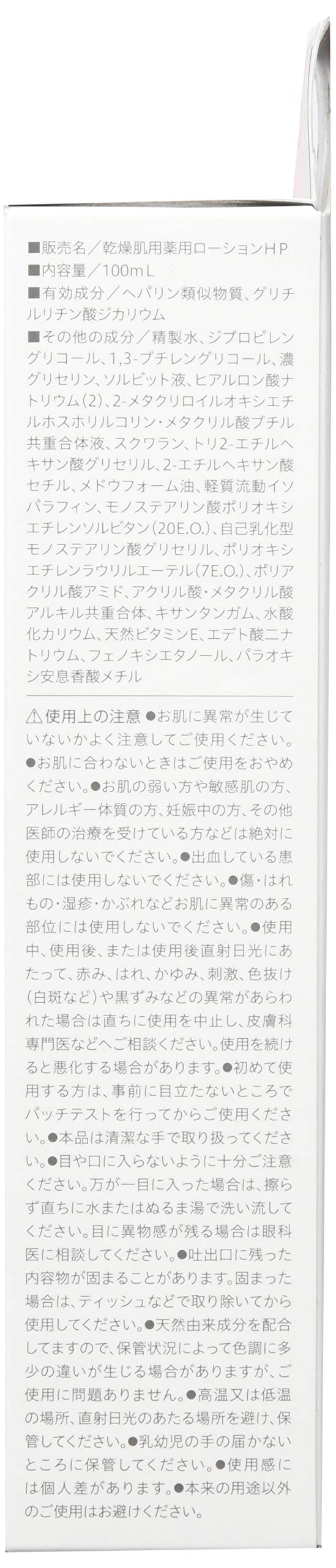 ■販売名／乾燥肌用薬用ローションHP
■内容量／100mL
■有効成分／ヘパリン類似物質、グリチルリチン酸ジカリウム
■その他の成分／精製水、ジプロピレングリコール、1,3-ブチレングリコール、濃グリセリン、ソルビット液、ヒアルロン酸ナトリウム(2)、2-メタクリロイルオキシエチルホスホリルコリン・メタクリル酸ブチル共重合体液、スクワラン、トリ2-エチルヘキサン酸グリセリル、2-エチルヘキサン酸セチル、メドウフォーム油、軽質流動イソパラフィン、モノステアリン酸ポリオキシエチレンソルビタン(20E.O.)、自己乳化型モノステアリン酸グリセリル、ポリオキシエチレンラウリルエーテル(7E.O.)、ポリアクリル酸アミド、アクリル酸・メタクリル酸アルキル共重合体、キサンタンガム、水酸化カリウム、天然ビタミンE、エデト酸二ナトリウム、フェノキシエタノール、パラオキシ安息香酸メチル

⚠使用上の注意 ●お肌に異常が生じていないかよく注意してご使用ください。●お肌に合わないときはご使用をおやめください。●お肌の弱い方や敏感肌の方、アレルギー体質の方、妊娠中の方、その他医師の治療を受けている方などは絶対に使用しないでください。●出血している患部には使用しないでください。●傷・はれもの・湿疹・かぶれなどお肌に異常のある部位には使用しないでください。●使用中、使用後、または使用後直射日光にあたって、赤み、はれ、かゆみ、刺激、色抜け(白斑など)や黒ずみなどの異常があらわれた場合は直ちに使用を中止し、皮膚科専門医などへご相談ください。使用を続けると悪化する場合があります。●初めて使用する方は、事前に目立たないところでパッチテストを行ってからご使用ください。●本品は清潔な手で取り扱ってください。●目や口に入らないように十分ご注意ください。万が一目に入った場合は、擦らず直ちに水またはぬるま湯で洗い流してください。目に異物感が残る場合は眼科医に相談してください。●吐出口に残った内容物が固まることがあります。固まった場合は、ティッシュなどで取り除いてから使用してください。●天然由来成分を配合してますので、保管状況によって色調に多少の違いが生じる場合がありますが、ご使用に問題ありません。●高温又は低温の場所、直射日光のあたる場所を避け、保管してください。●乳幼児の手の届かないところに保管してください。●使用感には個人差があります。●本来の用途以外のご使用はお避けください。